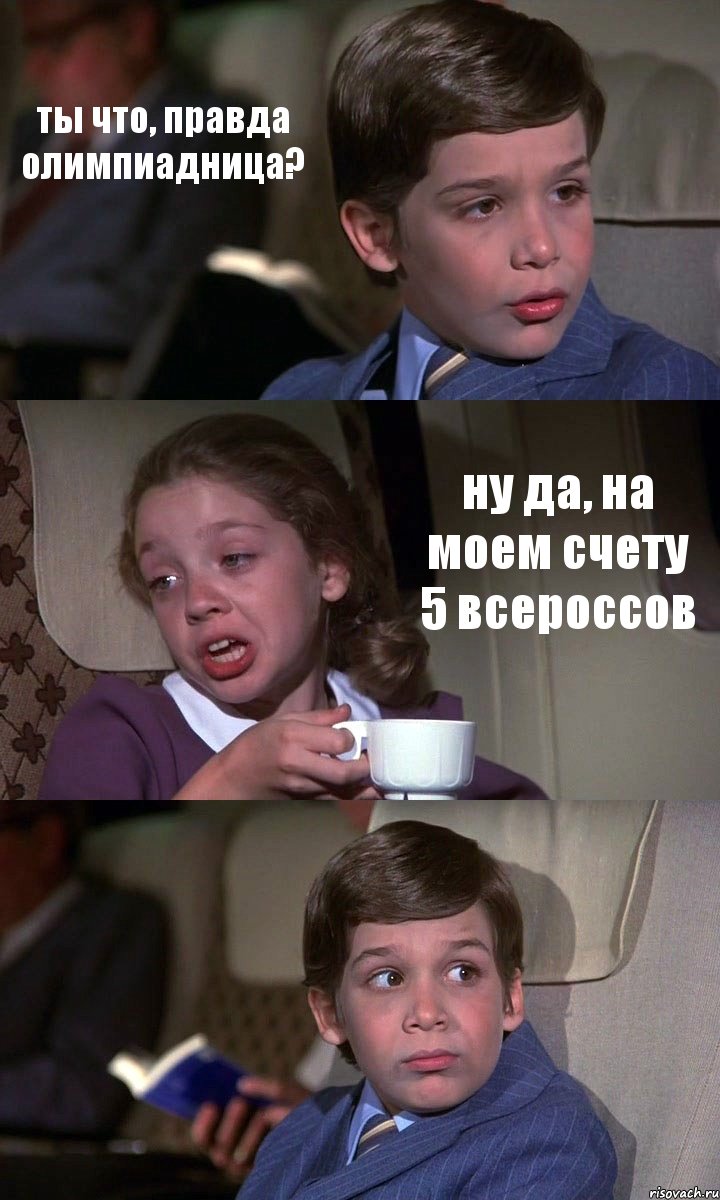 ты что, правда олимпиадница?

ну да, на моем счету 5 всероссов

risovach.ru